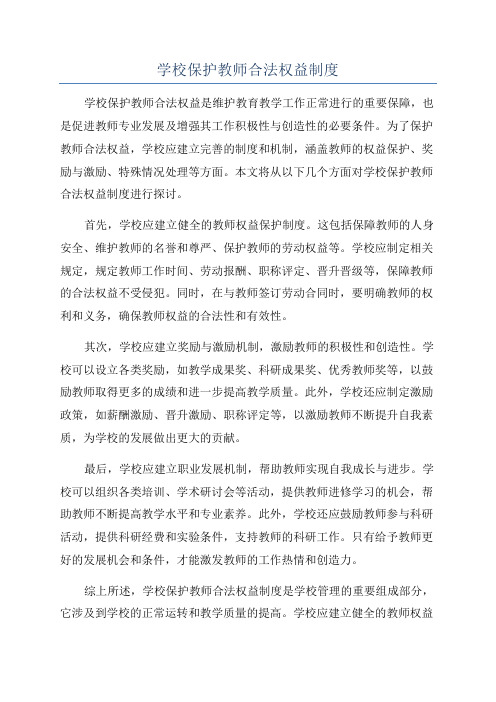 学校保护教师合法权益制度

学校保护教师合法权益是维护教育教学工作正常进行的重要保障，也是促进教师专业发展及增强其工作积极性与创造性的必要条件。为了保护教师合法权益，学校应建立完善的制度和机制，涵盖教师的权益保护、奖励与激励、特殊情况处理等方面。本文将从以下几个方面对学校保护教师合法权益制度进行探讨。

首先，学校应建立健全的教师权益保护制度。这包括保障教师的人身安全、维护教师的名誉和尊严、保护教师的劳动权益等。学校应制定相关规定，规定教师工作时间、劳动报酬、职称评定、晋升晋级等，保障教师的合法权益不受侵犯。同时，在与教师签订劳动合同时，要明确教师的权利和义务，确保教师权益的合法性和有效性。

其次，学校应建立奖励与激励机制，激励教师的积极性和创造性。学校可以设立各类奖励，如教学成果奖、科研成果奖、优秀教师奖等，以鼓励教师取得更多的成绩和进一步提高教学质量。此外，学校还应制定激励政策，如薪酬激励、晋升激励、职称评定等，以激励教师不断提升自我素质，为学校的发展做出更大的贡献。

最后，学校应建立职业发展机制，帮助教师实现自我成长与进步。学校可以组织各类培训、学术研讨会等活动，提供教师进修学习的机会，帮助教师不断提高教学水平和专业素养。此外，学校还应鼓励教师参与科研活动，提供科研经费和实验条件，支持教师的科研工作。只有给予教师更好的发展机会和条件，才能激发教师的工作热情和创造力。

综上所述，学校保护教师合法权益制度是学校管理的重要组成部分，它涉及到学校的正常运转和教学质量的提高。学校应建立健全的教师权益